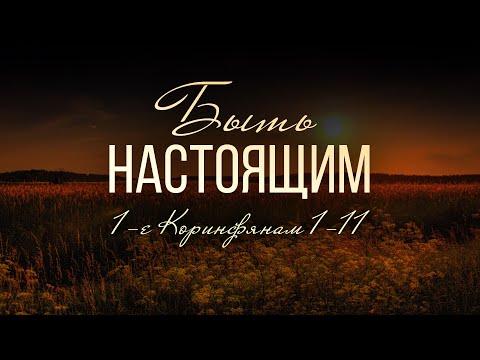 Быть
НАСТОЯЩИМ
1-е Коринфянам 1-11